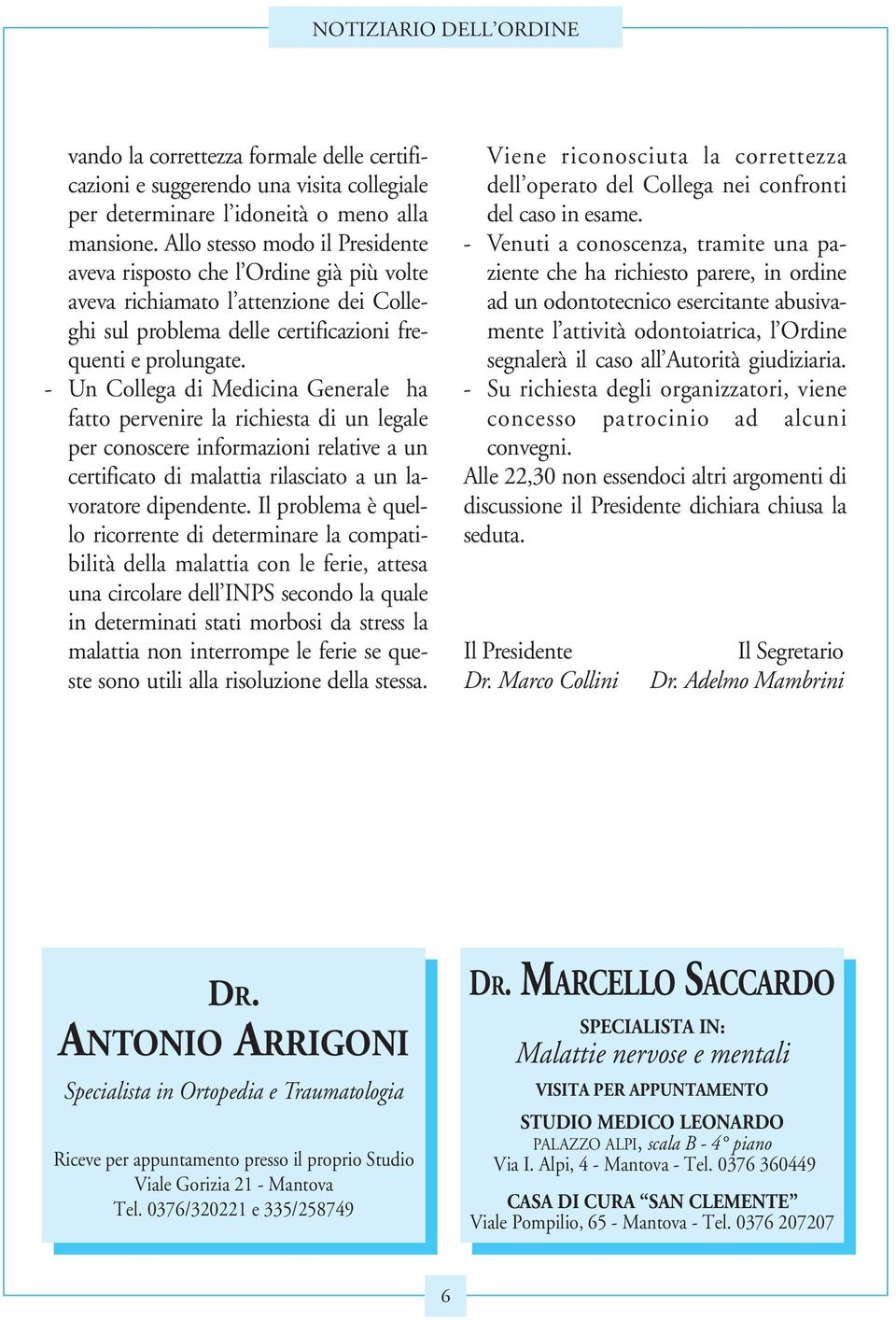 NOTIZIARIO DELL'ORDINE

vando la correttezza formale delle certificazioni e suggerendo una visita collegiale per determinare l'idoneità o meno alla mansione. Allo stesso modo il Presidente aveva risposto che l'Ordine già più volte aveva richiamato l'attenzione dei Colleghi sul problema delle certificazioni frequenti e prolungate.

- Un Collega di Medicina Generale ha fatto pervenire la richiesta di un legale per conoscere informazioni relative a un certificato di malattia rilasciato a un lavoratore dipendente. Il problema è quello ricorrente di determinare la compatibilità della malattia con le ferie, attesa una circolare dell'INPS secondo la quale in determinati stati morbosi da stress la malattia non interrompe le ferie se queste sono utili alla risoluzione della stessa.

Viene riconosciuta la correttezza dell'operato del Collega nei confronti del caso in esame.

- Venuti a conoscenza, tramite una paziente che ha richiesto parere, in ordine ad un odontotecnico esercitante abusivamente l'attività odontoiatrica, l'Ordine segnalerà il caso all'Autorità giudiziaria.

- Su richiesta degli organizzatori, viene concesso patrocinio ad alcuni convegni.

Alle 22,30 non essendoci altri argomenti di discussione il Presidente dichiara chiusa la seduta.

Il Presidente
Dr. Marco Collini

Il Segretario
Dr. Adelmo Mambrini

DR.
ANTONIO ARRIGONI
Specialista in Ortopedia e Traumatologia

Riceve per appuntamento presso il proprio Studio
Viale Gorizia 21 - Mantova
Tel. 0376/320221 e 335/258749

DR. MARCELLO SACCARDO
SPECIALISTA IN:
Malattie nervose e mentali
VISITA PER APPUNTAMENTO
STUDIO MEDICO LEONARDO
PALAZZO ALPI, scala B - 4° piano
Via I. Alpi, 4 - Mantova - Tel. 0376 360449
CASA DI CURA "SAN CLEMENTE"
Viale Pompilio, 65 - Mantova - Tel. 0376 207207

6